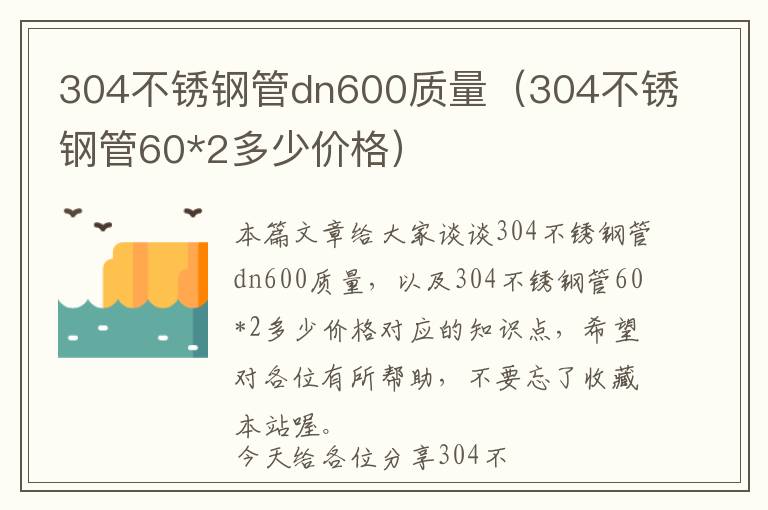 304不锈钢管dn600质量（304不锈钢管60*2多少价格）

本篇文章给大家谈谈304不锈钢管dn600质量，以及304不锈钢管60*2多少价格对应的知识点，希望对各位有所帮助，不要忘了收藏本站喔。

今天给各位分享304不